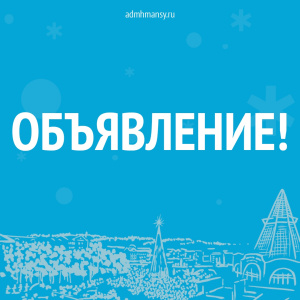 admhmansy.ru

ОБЪЯВЛЕНИЕ!